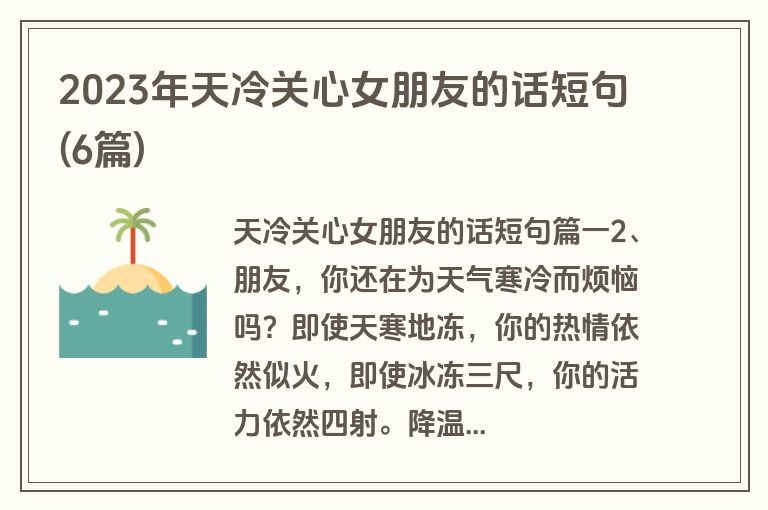 2023年天冷关心女朋友的话短句(6篇)

天冷关心女朋友的话短句篇一2、朋友，你还在为天气寒冷而烦恼吗？即使天寒地冻，你的热情依然似火，即使冰冻三尺，你的活力依然四射。降温...